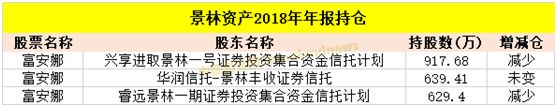 景林资产2018年年报持仓

| 股票名称 | 股东名称 | 持股数(万) | 增减仓 |
|---|---|---|---|
| 富安娜 | 兴享进取景林一号证券投资集合资金信托计划 | 917.68 | 减少 |
| 富安娜 | 华润信托-景林丰收证券信托 | 639.41 | 未变 |
| 富安娜 | 睿远景林一期证券投资集合资金信托计划 | 629.4 | 减少 |